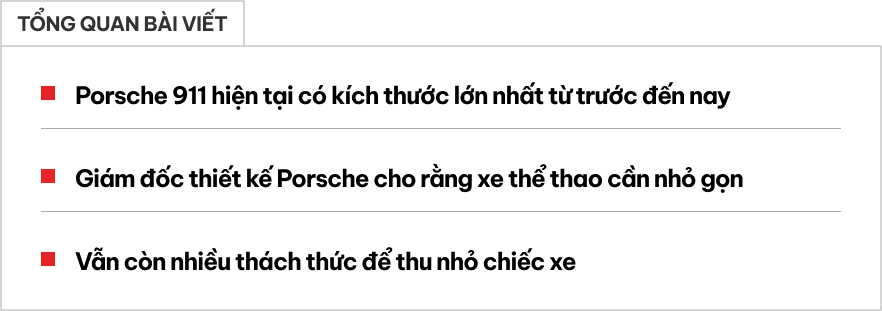 TỔNG QUAN BÀI VIẾT

Porsche 911 hiện tại có kích thước lớn nhất từ trước đến nay

Giám đốc thiết kế Porsche cho rằng xe thể thao cần nhỏ gọn

Vẫn còn nhiều thách thức để thu nhỏ chiếc xe